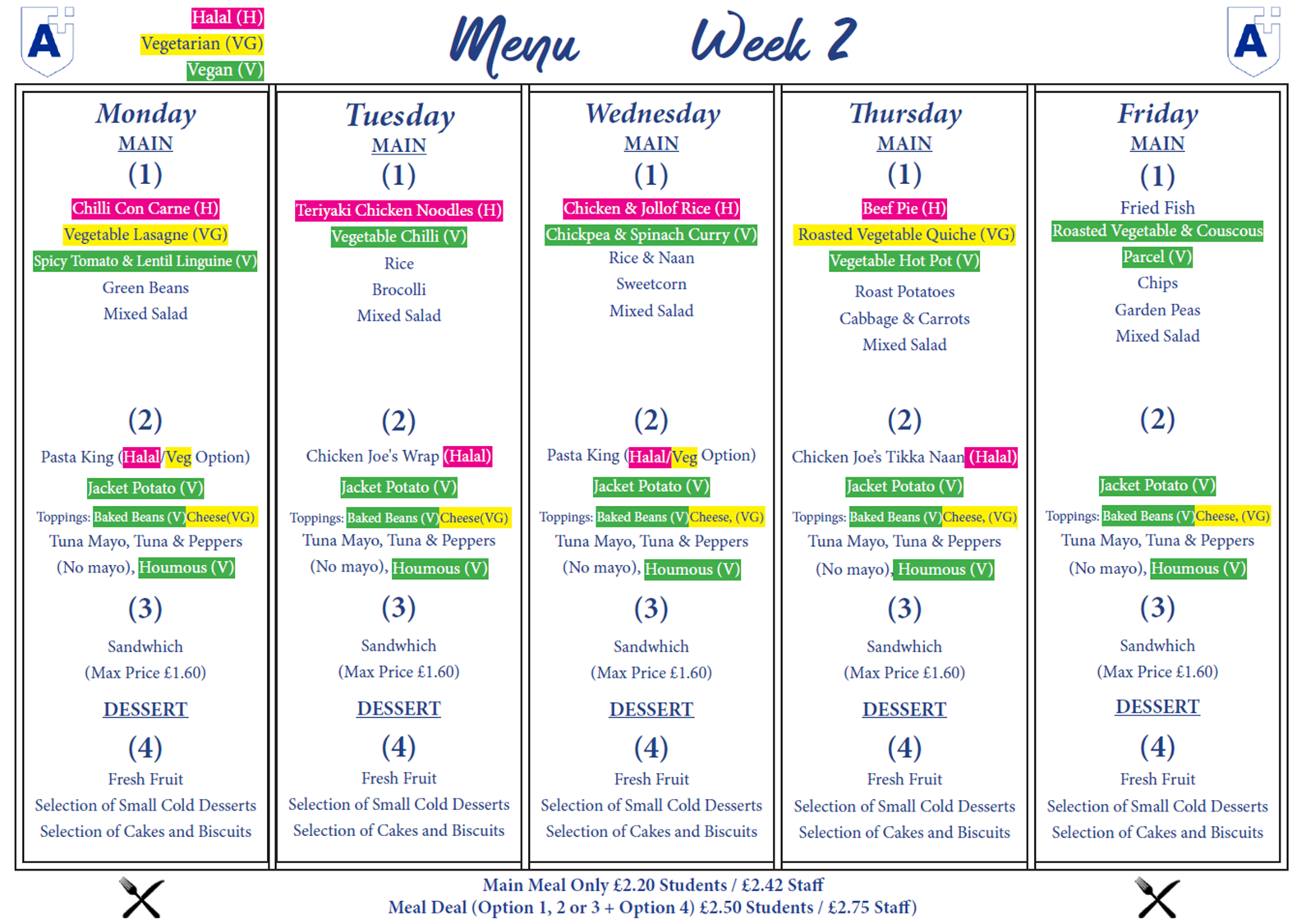 A

Halal (H)
Vegetarian (VG)
Vegan (V)

Menu Week 2

A

Monday
MAIN
(1)
Chilli Con Carne (H)
Vegetable Lasagne (VG)
Spicy Tomato & Lentil Linguine (V)
Green Beans
Mixed Salad

(2)
Pasta King (Halal/Veg Option)
Jacket Potato (V)
Toppings: Baked Beans (V) Cheese(VG)
Tuna Mayo, Tuna & Peppers
(No mayo), Houmous (V)

(3)
Sandwhich
(Max Price £1.60)

DESSERT
(4)
Fresh Fruit
Selection of Small Cold Desserts
Selection of Cakes and Biscuits

Tuesday
MAIN
(1)
Teriyaki Chicken Noodles (H)
Vegetable Chilli (V)
Rice
Brocolli
Mixed Salad

(2)
Chicken Joe's Wrap (Halal)
Jacket Potato (V)
Toppings: Baked Beans (V) Cheese(VG)
Tuna Mayo, Tuna & Peppers
(No mayo), Houmous (V)

(3)
Sandwhich
(Max Price £1.60)

DESSERT
(4)
Fresh Fruit
Selection of Small Cold Desserts
Selection of Cakes and Biscuits

Wednesday
MAIN
(1)
Chicken & Jollof Rice (H)
Chickpea & Spinach Curry (V)
Rice & Naan
Sweetcorn
Mixed Salad

(2)
Pasta King (Halal/Veg Option)
Jacket Potato (V)
Toppings: Baked Beans (V) Cheese, (VG)
Tuna Mayo, Tuna & Peppers
(No mayo), Houmous (V)

(3)
Sandwhich
(Max Price £1.60)

DESSERT
(4)
Fresh Fruit
Selection of Small Cold Desserts
Selection of Cakes and Biscuits

Thursday
MAIN
(1)
Beef Pie (H)
Roasted Vegetable Quiche (VG)
Vegetable Hot Pot (V)
Roast Potatoes
Cabbage & Carrots
Mixed Salad

(2)
Chicken Joe's Tikka Naan (Halal)
Jacket Potato (V)
Toppings: Baked Beans (V) Cheese, (VG)
Tuna Mayo, Tuna & Peppers
(No mayo), Houmous (V)

(3)
Sandwhich
(Max Price £1.60)

DESSERT
(4)
Fresh Fruit
Selection of Small Cold Desserts
Selection of Cakes and Biscuits

Friday
MAIN
(1)
Fried Fish
Roasted Vegetable & Couscous Parcel (V)
Chips
Garden Peas
Mixed Salad

(2)
Jacket Potato (V)
Toppings: Baked Beans (V) Cheese, (VG)
Tuna Mayo, Tuna & Peppers
(No mayo), Houmous (V)

(3)
Sandwhich
(Max Price £1.60)

DESSERT
(4)
Fresh Fruit
Selection of Small Cold Desserts
Selection of Cakes and Biscuits

Main Meal Only £2.20 Students / £2.42 Staff
Meal Deal (Option 1, 2 or 3 + Option 4) £2.50 Students / £2.75 Staff)